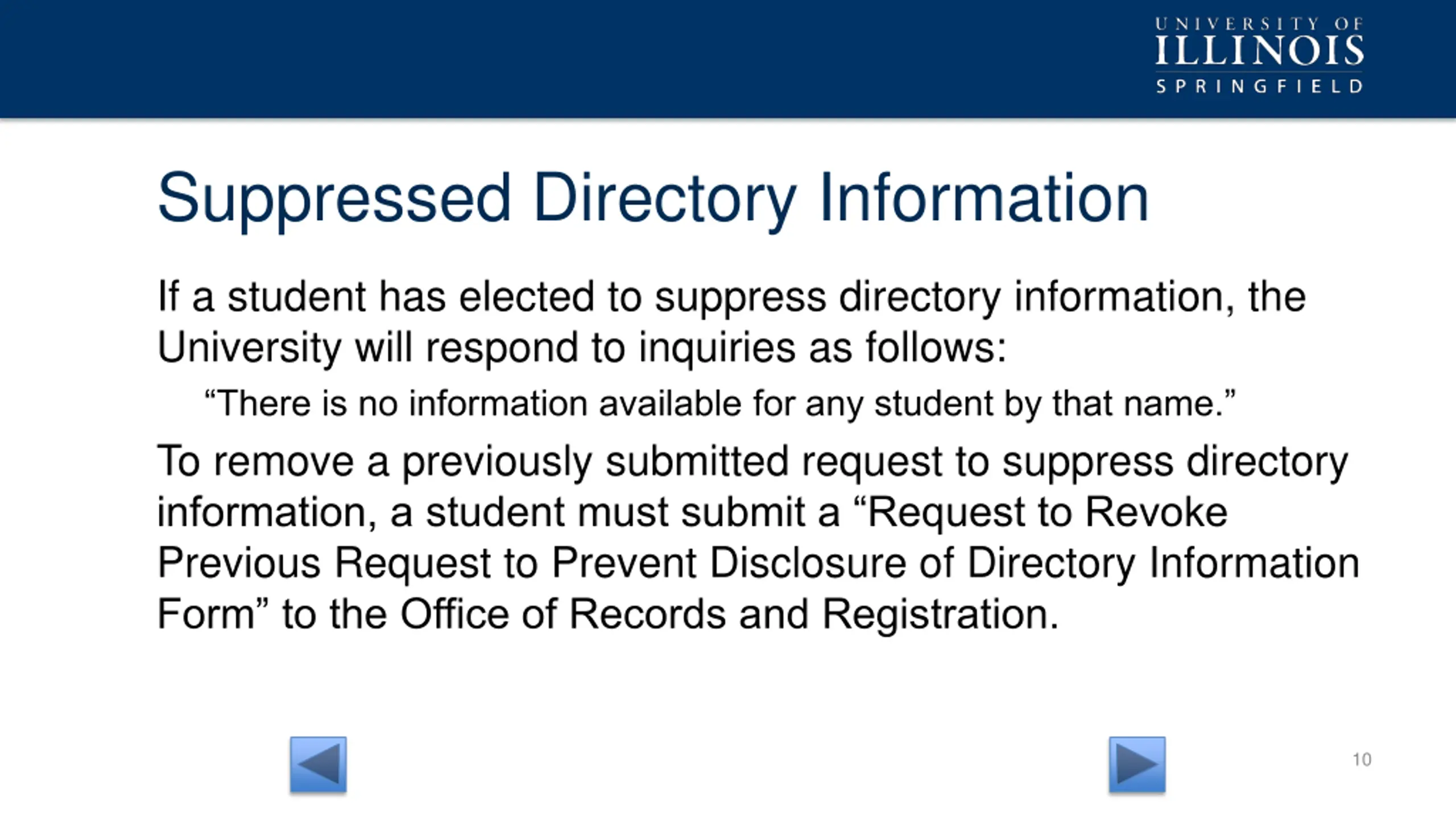 UNIVERSITY OF
ILLINOIS
SPRINGFIELD

Suppressed Directory Information

If a student has elected to suppress directory information, the University will respond to inquiries as follows:

“There is no information available for any student by that name.”

To remove a previously submitted request to suppress directory information, a student must submit a “Request to Revoke Previous Request to Prevent Disclosure of Directory Information Form” to the Office of Records and Registration.

10